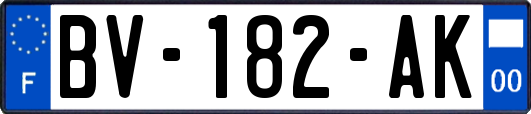 F
BV-182-AK
00